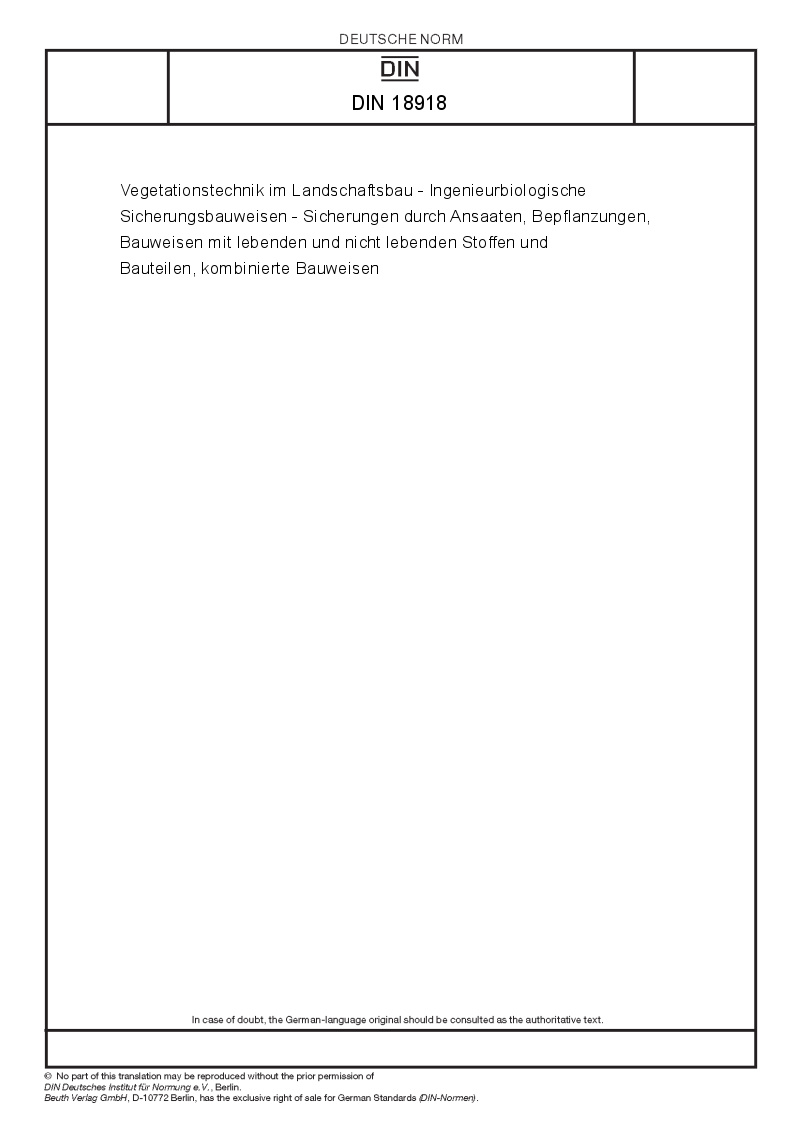 DEUTSCHE NORM

DIN

DIN 18918

Vegetationstechnik im Landschaftsbau - Ingenieurbiologische Sicherungsbauweisen - Sicherungen durch Ansaaten, Bepflanzungen, Bauweisen mit lebenden und nicht lebenden Stoffen und Bauteilen, kombinierte Bauweisen

In case of doubt, the German-language original should be consulted as the authoritative text.

© No part of this translation may be reproduced without the prior permission of DIN Deutsches Institut für Normung e.V., Berlin.
Beuth Verlag GmbH, D-10772 Berlin, has the exclusive right of sale for German Standards (DIN-Normen).